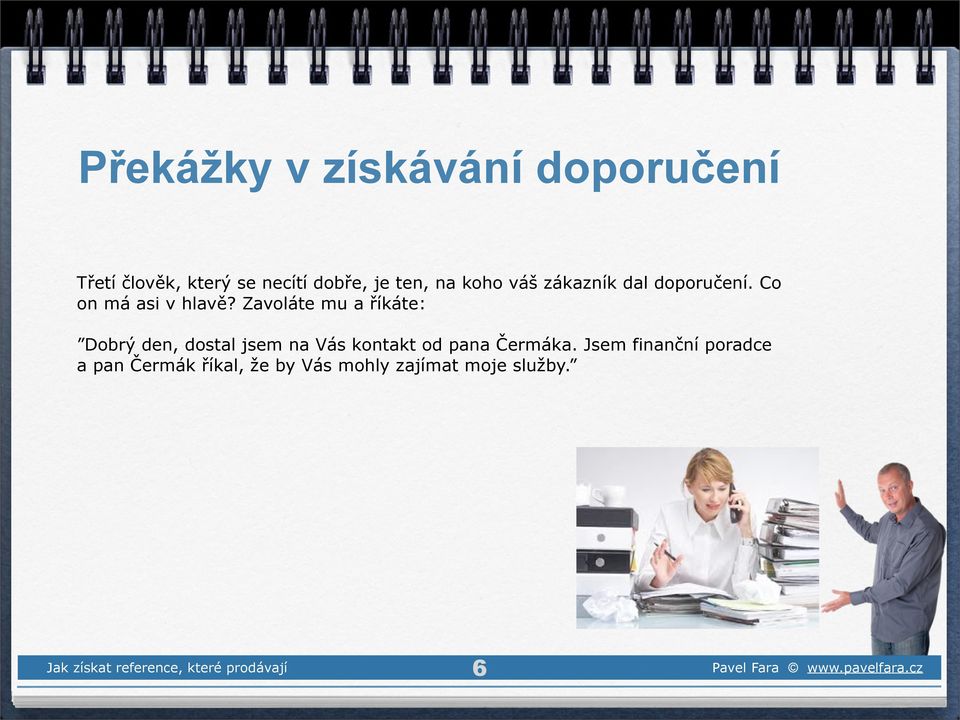 Překážky v získávání doporučení

Třetí člověk, který se necítí dobře, je ten, na koho váš zákazník dal doporučení. Co on má asi v hlavě? Zavoláte mu a říkáte:

”Dobrý den, dostal jsem na Vás kontakt od pana Čermáka. Jsem finanční poradce a pan Čermák říkal, že by Vás mohly zajímat moje služby.”

Jak získat reference, které prodávají 6 Pavel Fara © www.pavelfara.cz